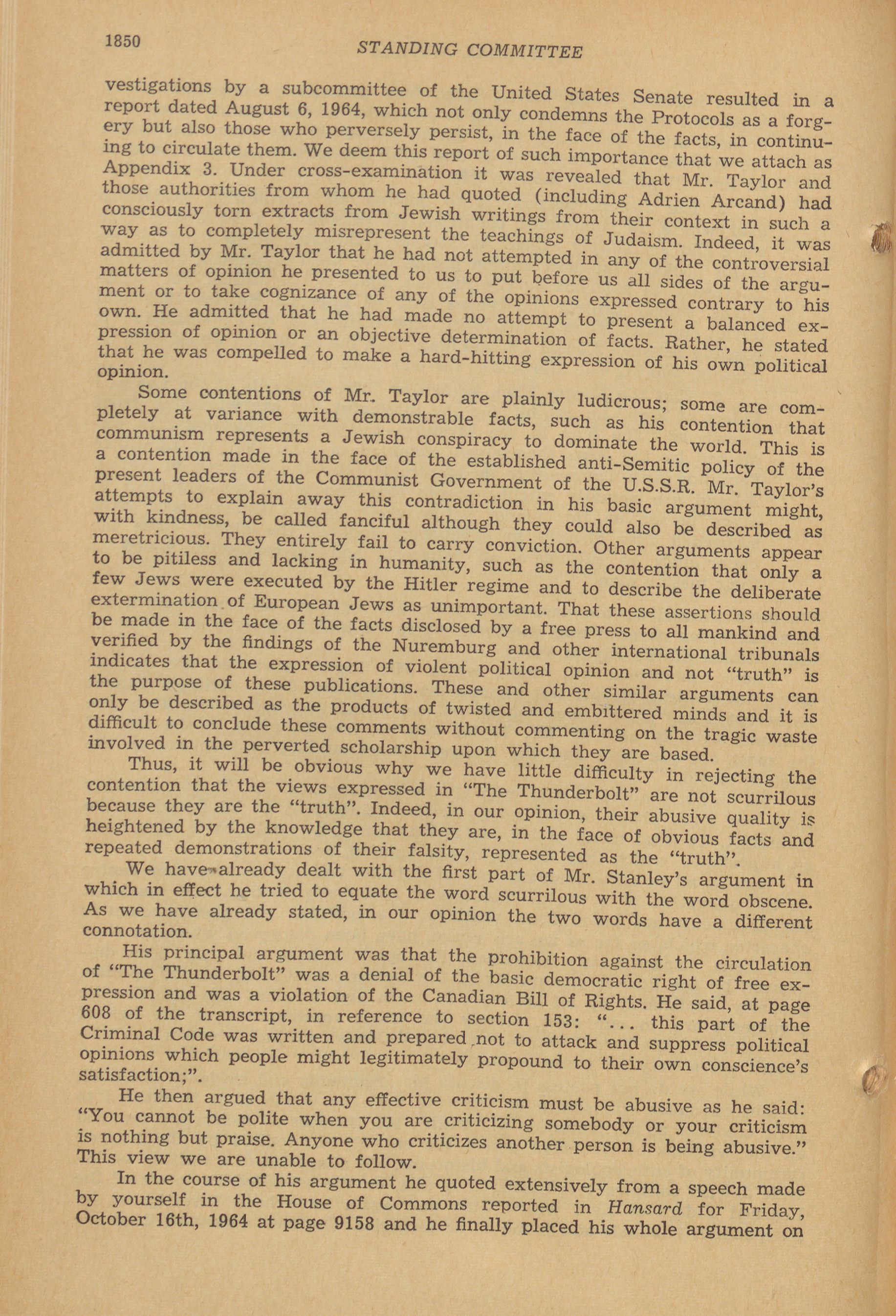 1850 STANDING COMMITTEE

vestigations by a subcommittee of the United States Senate resulted in a report dated August 6, 1964, which not only condemns the Protocols as a forgery but also those who perversely persist, in the face of the facts, in continuing to circulate them. We deem this report of such importance that we attach as Appendix 3. Under cross-examination it was revealed that Mr. Taylor and those authorities from whom he had quoted (including Adrien Arcand) had consciously torn extracts from Jewish writings from their context in such a way as to completely misrepresent the teachings of Judaism. Indeed, it was admitted by Mr. Taylor that he had not attempted in any of the controversial matters of opinion he presented to us to put before us all sides of the argument or to take cognizance of any of the opinions expressed contrary to his own. He admitted that he had made no attempt to present a balanced expression of opinion or an objective determination of facts. Rather, he stated that he was compelled to make a hard-hitting expression of his own political opinion.

Some contentions of Mr. Taylor are plainly ludicrous; some are completely at variance with demonstrable facts, such as his contention that communism represents a Jewish conspiracy to dominate the world. This is a contention made in the face of the established anti-Semitic policy of the present leaders of the Communist Government of the U.S.S.R. Mr. Taylor's attempts to explain away this contradiction in his basic argument might, with kindness, be called fanciful although they could also be described as meretricious. They entirely fail to carry conviction. Other arguments appear to be pitiless and lacking in humanity, such as the contention that only a few Jews were executed by the Hitler regime and to describe the deliberate extermination of European Jews as unimportant. That these assertions should be made in the face of the facts disclosed by a free press to all mankind and verified by the findings of the Nuremburg and other international tribunals indicates that the expression of violent political opinion and not "truth" is the purpose of these publications. These and other similar arguments can only be described as the products of twisted and embittered minds and it is difficult to conclude these comments without commenting on the tragic waste involved in the perverted scholarship upon which they are based.

Thus, it will be obvious why we have little difficulty in rejecting the contention that the views expressed in "The Thunderbolt" are not scurrilous because they are the "truth". Indeed, in our opinion, their abusive quality is heightened by the knowledge that they are, in the face of obvious facts and repeated demonstrations of their falsity, represented as the "truth".

We have already dealt with the first part of Mr. Stanley's argument in which in effect he tried to equate the word scurrilous with the word obscene. As we have already stated, in our opinion the two words have a different connotation.

His principal argument was that the prohibition against the circulation of "The Thunderbolt" was a denial of the basic democratic right of free expression and was a violation of the Canadian Bill of Rights. He said, at page 608 of the transcript, in reference to section 153: "... this part of the Criminal Code was written and prepared not to attack and suppress political opinions which people might legitimately propound to their own conscience's satisfaction;".

He then argued that any effective criticism must be abusive as he said: "You cannot be polite when you are criticizing somebody or your criticism is nothing but praise. Anyone who criticizes another person is being abusive." This view we are unable to follow.

In the course of his argument he quoted extensively from a speech made by yourself in the House of Commons reported in Hansard for Friday, October 16th, 1964 at page 9158 and he finally placed his whole argument on